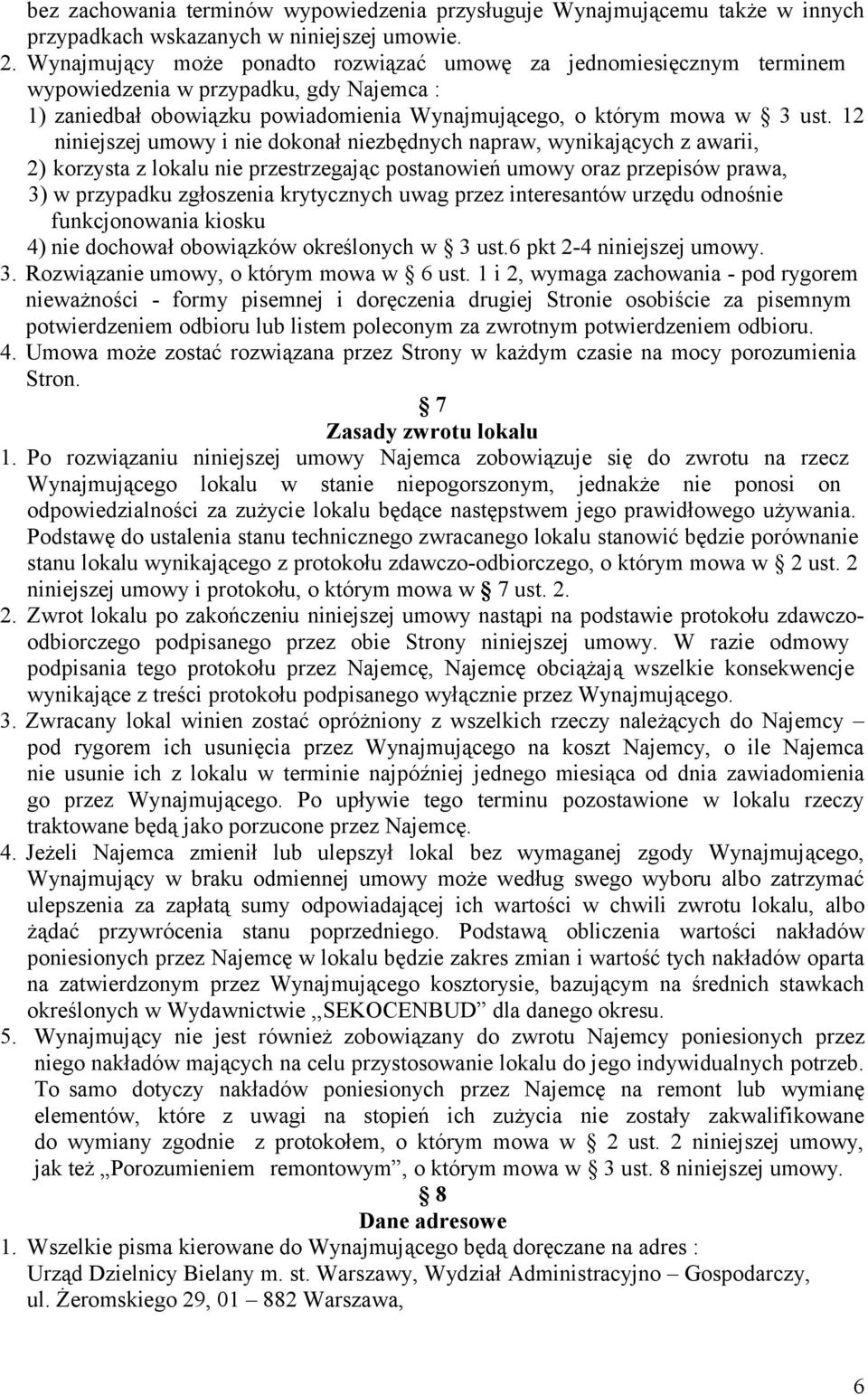 bez zachowania terminów wypowiedzenia przysługuje Wynajmującemu także w innych przypadkach wskazanych w niniejszej umowie.
2. Wynajmujący może ponadto rozwiązać umowę za jednomiesięcznym terminem wypowiedzenia w przypadku, gdy Najemca :
1) zaniedbał obowiązku powiadomienia Wynajmującego, o którym mowa w § 3 ust. 12 niniejszej umowy i nie dokonał niezbędnych napraw, wynikających z awarii,
2) korzysta z lokalu nie przestrzegając postanowień umowy oraz przepisów prawa,
3) w przypadku zgłoszenia krytycznych uwag przez interesantów urzędu odnośnie funkcjonowania kiosku
4) nie dochował obowiązków określonych w § 3 ust.6 pkt 2-4 niniejszej umowy.
3. Rozwiązanie umowy, o którym mowa w § 6 ust. 1 i 2, wymaga zachowania - pod rygorem nieważności - formy pisemnej i doręczenia drugiej Stronie osobiście za pisemnym potwierdzeniem odbioru lub listem poleconym za zwrotnym potwierdzeniem odbioru.
4. Umowa może zostać rozwiązana przez Strony w każdym czasie na mocy porozumienia Stron.

§ 7
Zasady zwrotu lokalu
1. Po rozwiązaniu niniejszej umowy Najemca zobowiązuje się do zwrotu na rzecz Wynajmującego lokalu w stanie niepogorszonym, jednakże nie ponosi on odpowiedzialności za zużycie lokalu będące następstwem jego prawidłowego używania. Podstawę do ustalenia stanu technicznego zwracanego lokalu stanowić będzie porównanie stanu lokalu wynikającego z protokołu zdawczo-odbiorczego, o którym mowa w § 2 ust. 2 niniejszej umowy i protokołu, o którym mowa w § 7 ust. 2.
2. Zwrot lokalu po zakończeniu niniejszej umowy nastąpi na podstawie protokołu zdawczo-odbiorczego podpisanego przez obie Strony niniejszej umowy. W razie odmowy podpisania tego protokołu przez Najemcę, Najemcę obciążają wszelkie konsekwencje wynikające z treści protokołu podpisanego wyłącznie przez Wynajmującego.
3. Zwracany lokal winien zostać opróżniony z wszelkich rzeczy należących do Najemcy – pod rygorem ich usunięcia przez Wynajmującego na koszt Najemcy, o ile Najemca nie usunie ich z lokalu w terminie najpóźniej jednego miesiąca od dnia zawiadomienia go przez Wynajmującego. Po upływie tego terminu pozostawione w lokalu rzeczy traktowane będą jako porzucone przez Najemcę.
4. Jeżeli Najemca zmienił lub ulepszył lokal bez wymaganej zgody Wynajmującego, Wynajmujący w braku odmiennej umowy może według swego wyboru albo zatrzymać ulepszenia za zapłatą sumy odpowiadającej ich wartości w chwili zwrotu lokalu, albo żądać przywrócenia stanu poprzedniego. Podstawą obliczenia wartości nakładów poniesionych przez Najemcę w lokalu będzie zakres zmian i wartość tych nakładów oparta na zatwierdzonym przez Wynajmującego kosztorysie, bazującym na średnich stawkach określonych w Wydawnictwie ,,SEKOCENBUD” dla danego okresu.
5. Wynajmujący nie jest również zobowiązany do zwrotu Najemcy poniesionych przez niego nakładów mających na celu przystosowanie lokalu do jego indywidualnych potrzeb. To samo dotyczy nakładów poniesionych przez Najemcę na remont lub wymianę elementów, które z uwagi na stopień ich zużycia nie zostały zakwalifikowane do wymiany zgodnie z protokołem, o którym mowa w § 2 ust. 2 niniejszej umowy, jak też „Porozumieniem remontowym”, o którym mowa w § 3 ust. 8 niniejszej umowy.

§ 8
Dane adresowe
1. Wszelkie pisma kierowane do Wynajmującego będą doręczane na adres :
Urząd Dzielnicy Bielany m. st. Warszawy, Wydział Administracyjno – Gospodarczy, ul. Żeromskiego 29, 01 – 882 Warszawa,

6